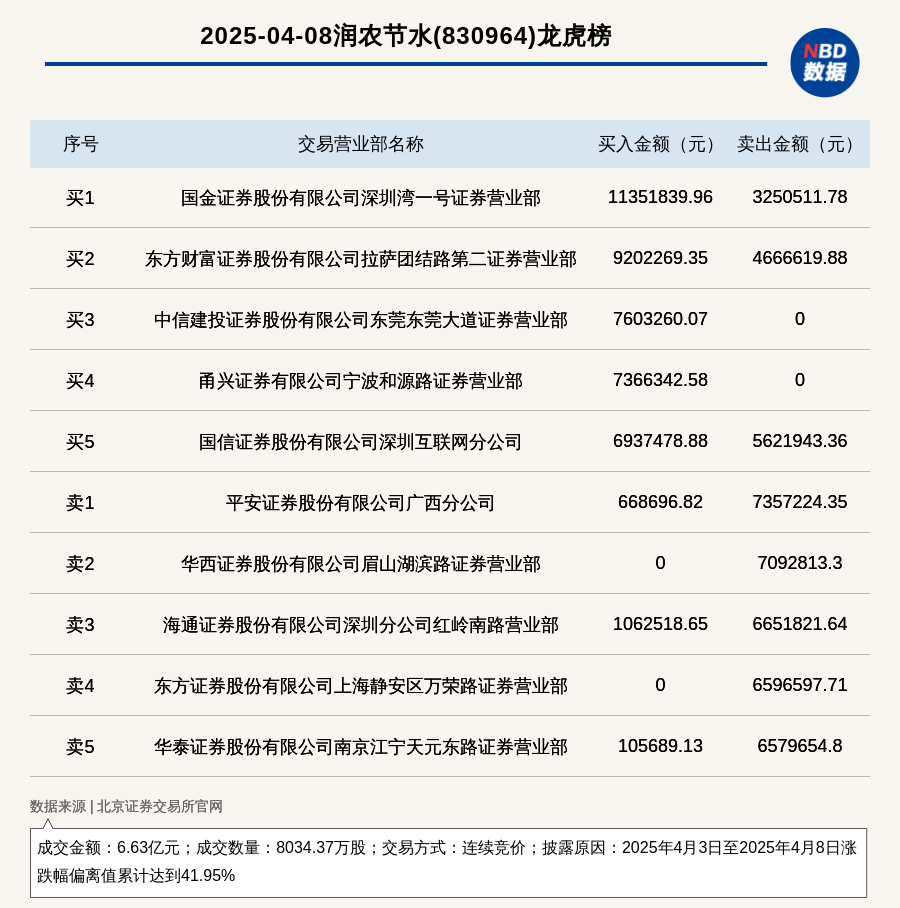 2025-04-08润农节水(830964)龙虎榜

NBD 数据

| 序号 | 交易营业部名称 | 买入金额（元） | 卖出金额（元） |
|---|---|---|---|
| 买1 | 国金证券股份有限公司深圳湾一号证券营业部 | 11351839.96 | 3250511.78 |
| 买2 | 东方财富证券股份有限公司拉萨团结路第二证券营业部 | 9202269.35 | 4666619.88 |
| 买3 | 中信建投证券股份有限公司东莞东莞大道证券营业部 | 7603260.07 | 0 |
| 买4 | 甬兴证券有限公司宁波和源路证券营业部 | 7366342.58 | 0 |
| 买5 | 国信证券股份有限公司深圳互联网分公司 | 6937478.88 | 5621943.36 |
| 卖1 | 平安证券股份有限公司广西分公司 | 668696.82 | 7357224.35 |
| 卖2 | 华西证券股份有限公司眉山湖滨路证券营业部 | 0 | 7092813.3 |
| 卖3 | 海通证券股份有限公司深圳分公司红岭南路营业部 | 1062518.65 | 6651821.64 |
| 卖4 | 东方证券股份有限公司上海静安区万荣路证券营业部 | 0 | 6596597.71 |
| 卖5 | 华泰证券股份有限公司南京江宁天元东路证券营业部 | 105689.13 | 6579654.8 |

数据来源 | 北京证券交易所官网

成交金额：6.63亿元；成交数量：8034.37万股；交易方式：连续竞价；披露原因：2025年4月3日至2025年4月8日涨跌幅偏离值累计达到41.95%